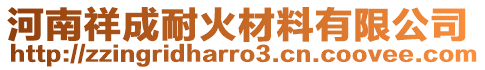 河南祥成耐火材料有限公司
http://zzingridharro3.cn.coovee.com